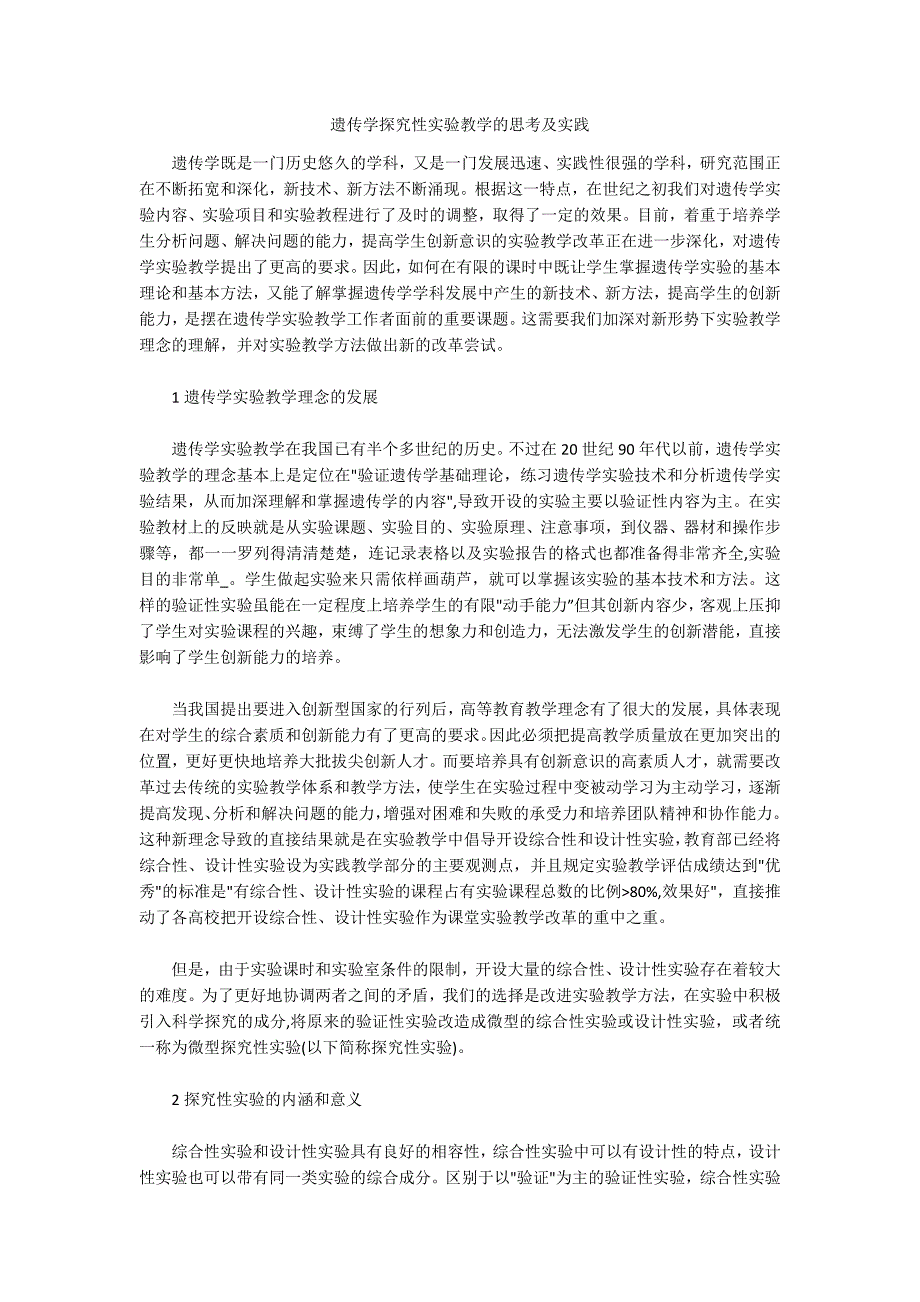 遗传学探究性实验教学的思考及实践

遗传学既是一门历史悠久的学科，又是一门发展迅速、实践性很强的学科，研究范围正在不断拓宽和深化，新技术、新方法不断涌现。根据这一特点，在世纪之初我们对遗传学实验内容、实验项目和实验教程进行了及时的调整，取得了一定的效果。目前，着重于培养学生分析问题、解决问题的能力，提高学生创新意识的实验教学改革正在进一步深化，对遗传学实验教学提出了更高的要求。因此，如何在有限的课时中既让学生掌握遗传学实验的基本理论和基本方法，又能了解掌握遗传学学科发展中产生的新技术、新方法，提高学生的创新能力，是摆在遗传学实验教学工作者面前的重要课题。这需要我们加深对新形势下实验教学理念的理解，并对实验教学方法做出新的改革尝试。

1 遗传学实验教学理念的发展

遗传学实验教学在我国已有半个多世纪的历史。不过在 20 世纪 90 年代以前，遗传学实验教学的理念基本上是定位在"验证遗传学基础理论，练习遗传学实验技术和分析遗传学实验结果，从而加深理解和掌握遗传学的内容",导致开设的实验主要以验证性内容为主。在实验教材上的反映就是从实验课题、实验目的、实验原理、注意事项，到仪器、器材和操作步骤等，都一一罗列得清清楚楚，连记录表格以及实验报告的格式也都准备得非常齐全,实验目的非常单_。学生做起实验来只需依样画葫芦，就可以掌握该实验的基本技术和方法。这样的验证性实验虽能在一定程度上培养学生的有限"动手能力"但其创新内容少，客观上压抑了学生对实验课程的兴趣，束缚了学生的想象力和创造力，无法激发学生的创新潜能，直接影响了学生创新能力的培养。

当我国提出要进入创新型国家的行列后，高等教育教学理念有了很大的发展，具体表现在对学生的综合素质和创新能力有了更高的要求。因此必须把提高教学质量放在更加突出的位置，更好更快地培养大批拔尖创新人才。而要培养具有创新意识的高素质人才，就需要改革过去传统的实验教学体系和教学方法，使学生在实验过程中变被动学习为主动学习，逐渐提高发现、分析和解决问题的能力，增强对困难和失败的承受力和培养团队精神和协作能力。这种新理念导致的直接结果就是在实验教学中倡导开设综合性和设计性实验，教育部已经将综合性、设计性实验设为实践教学部分的主要观测点，并且规定实验教学评估成绩达到"优秀"的标准是"有综合性、设计性实验的课程占有实验课程总数的比例>80%,效果好"，直接推动了各高校把开设综合性、设计性实验作为课堂实验教学改革的重中之重。

但是，由于实验课时和实验室条件的限制，开设大量的综合性、设计性实验存在着较大的难度。为了更好地协调两者之间的矛盾，我们的选择是改进实验教学方法，在实验中积极引入科学探究的成分,将原来的验证性实验改造成微型的综合性实验或设计性实验，或者统一称为微型探究性实验(以下简称探究性实验)。

2 探究性实验的内涵和意义

综合性实验和设计性实验具有良好的相容性，综合性实验中可以有设计性的特点，设计性实验也可以带有同一类实验的综合成分。区别于以"验证"为主的验证性实验，综合性实验